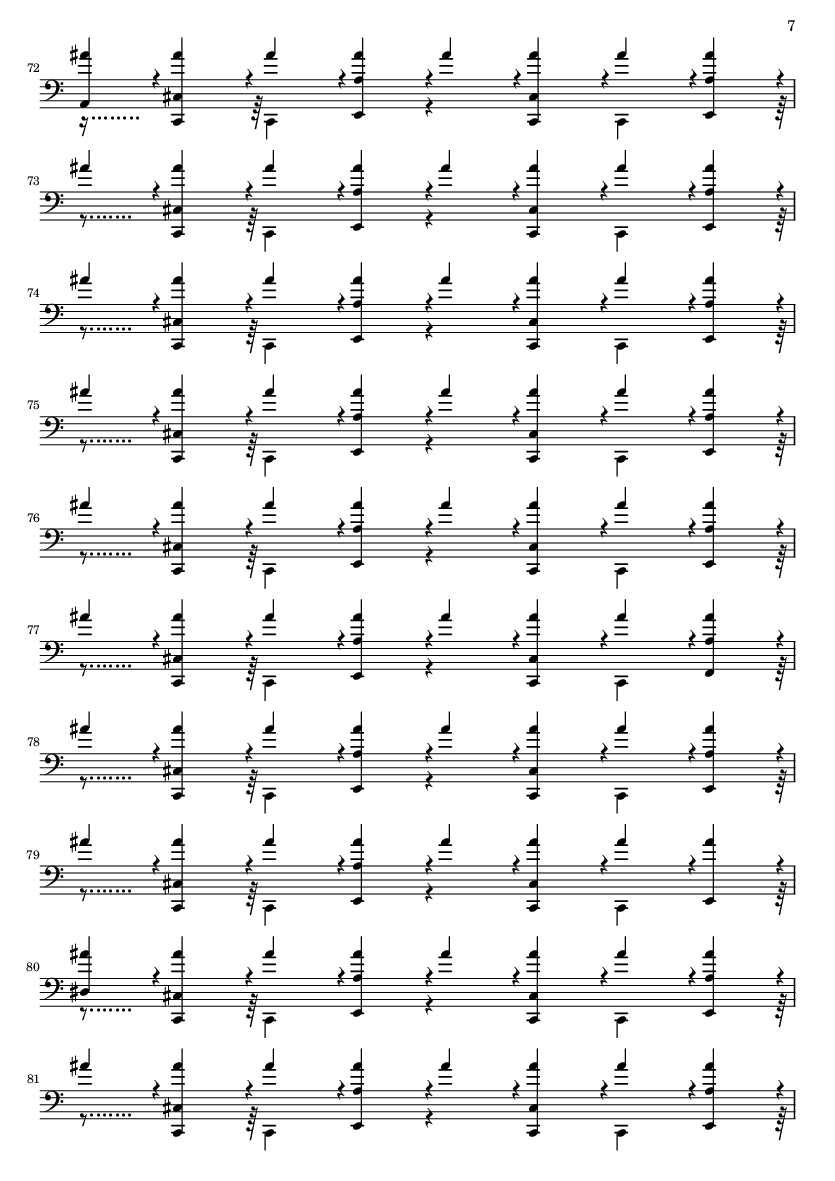 7

72

73

74

75

76

77

78

79

80

81